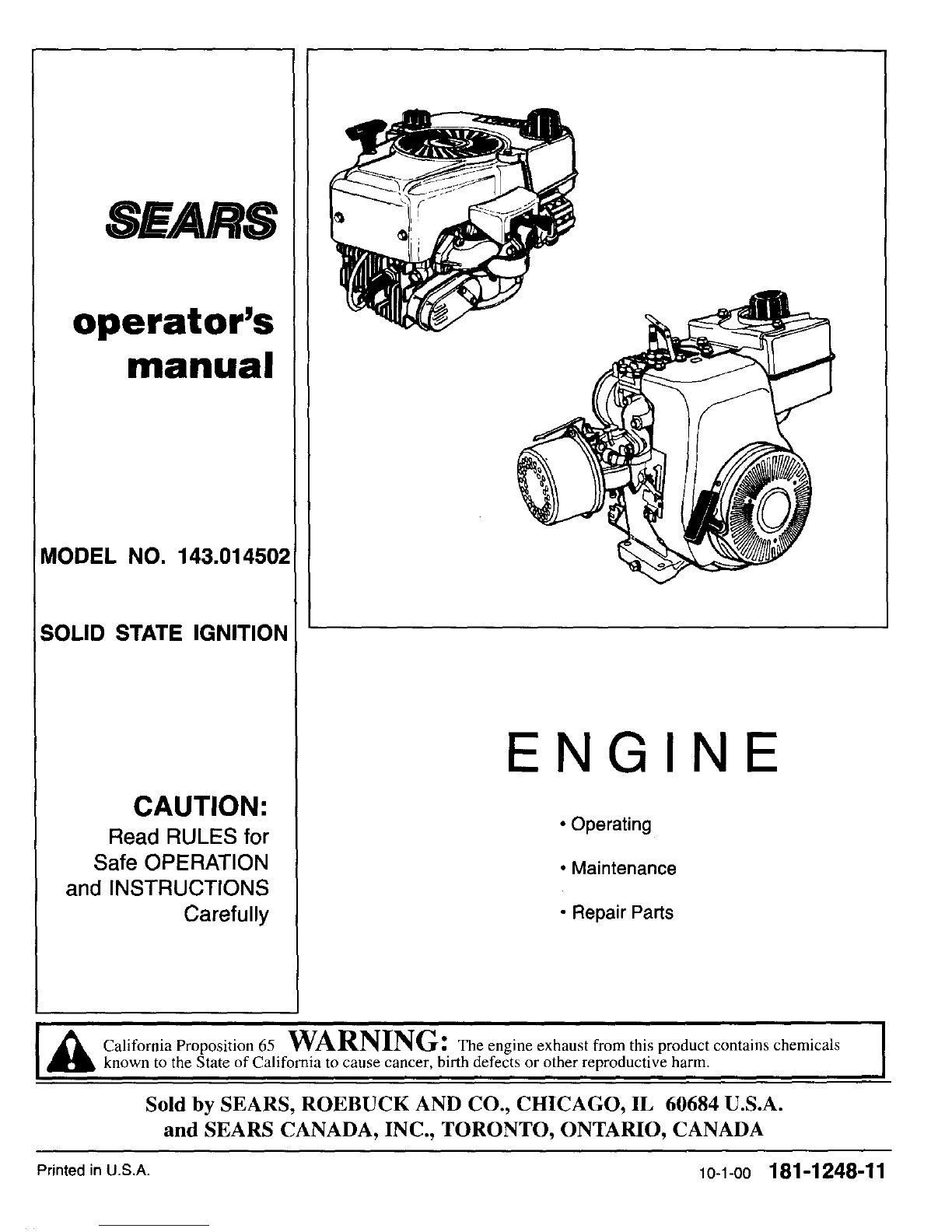 SEARS

operator's manual

MODEL NO. 143.014502

SOLID STATE IGNITION

CAUTION:
Read RULES for Safe OPERATION and INSTRUCTIONS Carefully

ENGINE

• Operating

• Maintenance

• Repair Parts

California Proposition 65 WARNING: The engine exhaust from this product contains chemicals known to the State of California to cause cancer, birth defects or other reproductive harm.

Sold by SEARS, ROEBUCK AND CO., CHICAGO, IL 60684 U.S.A.
and SEARS CANADA, INC., TORONTO, ONTARIO, CANADA

Printed in U.S.A.

10-1-00 181-1248-11